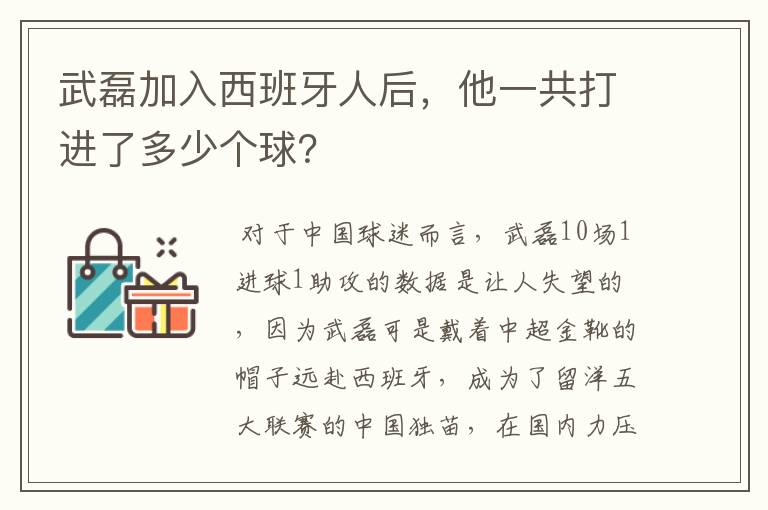 武磊加入西班牙人后，他一共打进了多少个球？

对于中国球迷而言，武磊10场1进球1助攻的数据是让人失望的，因为武磊可是戴着中超金靴的帽子远赴西班牙，成为了留洋五大联赛的中国独苗，在国内力压